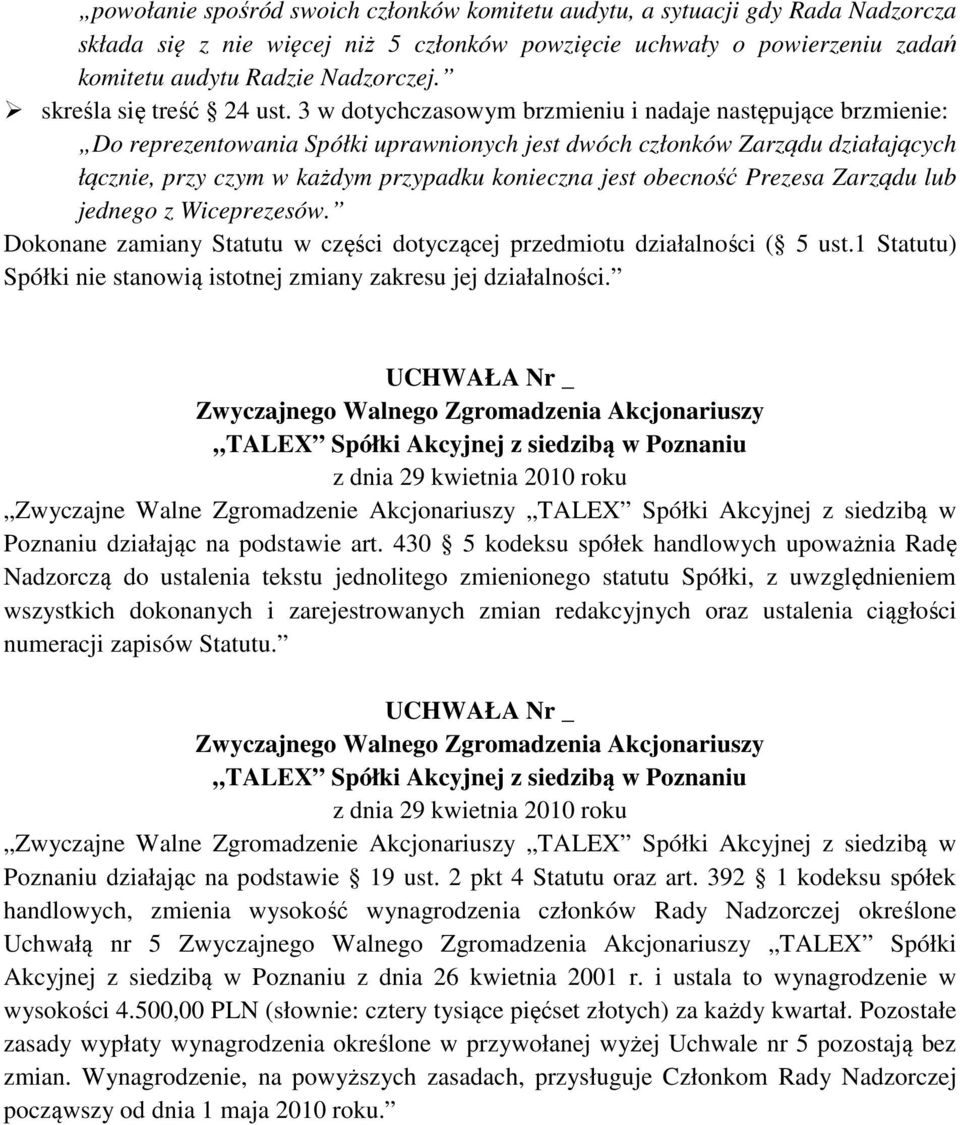 „powołanie spośród swoich członków komitetu audytu, a sytuacji gdy Rada Nadzorcza składa się z nie więcej niż 5 członków powzięcie uchwały o powierzeniu zadań komitetu audytu Radzie Nadzorczej.”

➢ skreśla się treść § 24 ust. 3 w dotychczasowym brzmieniu i nadaje następujące brzmienie: „Do reprezentowania Spółki uprawnionych jest dwóch członków Zarządu działających łącznie, przy czym w każdym przypadku konieczna jest obecność Prezesa Zarządu lub jednego z Wiceprezesów.”

Dokonane zamiany Statutu w części dotyczącej przedmiotu działalności (§ 5 ust.1 Statutu) Spółki nie stanowią istotnej zmiany zakresu jej działalności.”

UCHWAŁA Nr _
Zwyczajnego Walnego Zgromadzenia Akcjonariuszy
„TALEX” Spółki Akcyjnej z siedzibą w Poznaniu
z dnia 29 kwietnia 2010 roku

„Zwyczajne Walne Zgromadzenie Akcjonariuszy „TALEX” Spółki Akcyjnej z siedzibą w Poznaniu działając na podstawie art. 430 § 5 kodeksu spółek handlowych upoważnia Radę Nadzorczą do ustalenia tekstu jednolitego zmienionego statutu Spółki, z uwzględnieniem wszystkich dokonanych i zarejestrowanych zmian redakcyjnych oraz ustalenia ciągłości numeracji zapisów Statutu.”

UCHWAŁA Nr _
Zwyczajnego Walnego Zgromadzenia Akcjonariuszy
„TALEX” Spółki Akcyjnej z siedzibą w Poznaniu
z dnia 29 kwietnia 2010 roku

„Zwyczajne Walne Zgromadzenie Akcjonariuszy „TALEX” Spółki Akcyjnej z siedzibą w Poznaniu działając na podstawie § 19 ust. 2 pkt 4 Statutu oraz art. 392 § 1 kodeksu spółek handlowych, zmienia wysokość wynagrodzenia członków Rady Nadzorczej określone Uchwałą nr 5 Zwyczajnego Walnego Zgromadzenia Akcjonariuszy „TALEX” Spółki Akcyjnej z siedzibą w Poznaniu z dnia 26 kwietnia 2001 r. i ustala to wynagrodzenie w wysokości 4.500,00 PLN (słownie: cztery tysiące pięćset złotych) za każdy kwartał. Pozostałe zasady wypłaty wynagrodzenia określone w przywołanej wyżej Uchwale nr 5 pozostają bez zmian. Wynagrodzenie, na powyższych zasadach, przysługuje Członkom Rady Nadzorczej począwszy od dnia 1 maja 2010 roku.”